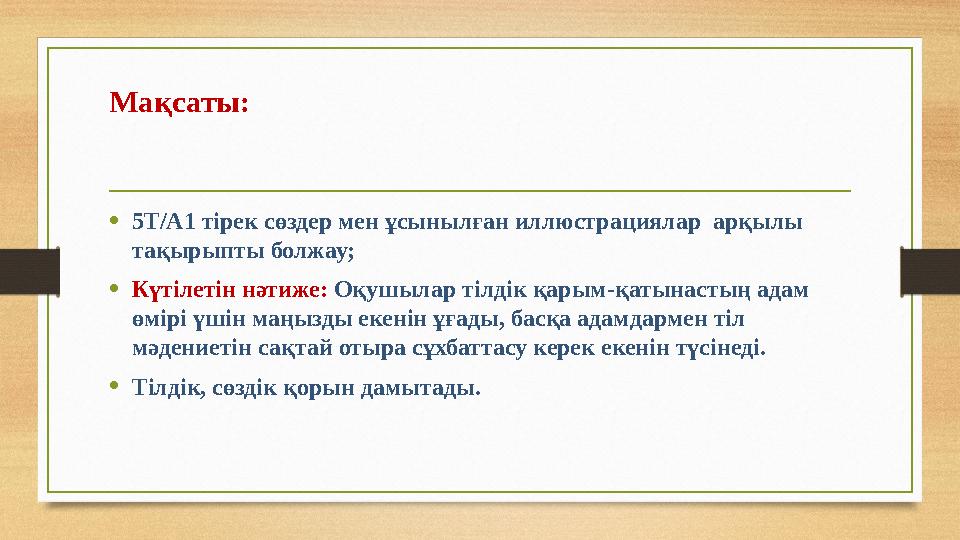 Мақсаты:

• 5Т/А1 тірек сөздер мен ұсынылған иллюстрациялар арқылы тақырыпты болжау;

• Күтілетін нәтиже: Оқушылар тілдік қарым-қатынастың адам өмірі үшін маңызды екенін ұғады, басқа адамдармен тіл мәдениетін сақтай отыра сұхбаттасу керек екенін түсінеді.

• Тілдік, сөздік қорын дамытады.